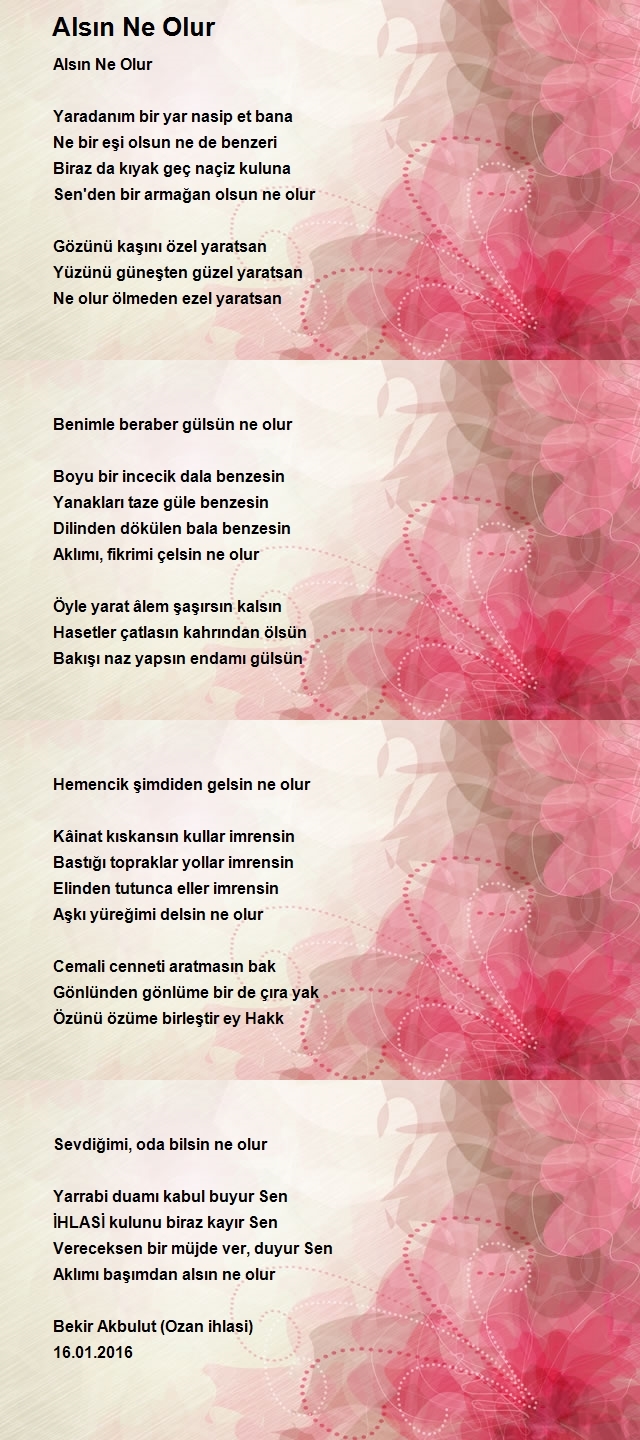 Alsın Ne Olur

Alsın Ne Olur

Yaradanım bir yar nasip et bana
Ne bir eşi olsun ne de benzeri
Biraz da kıyak geç naçiz kuluna
Sen'den bir armağan olsun ne olur

Gözünü kaşını özel yaratsan
Yüzünü güneşten güzel yaratsan
Ne olur ölmeden ezel yaratsan

Benimle beraber gülsün ne olur

Boyu bir incecik dala benzesin
Yanakları taze güle benzesin
Dilinden dökülen bala benzesin
Aklımı, fikrimi çelsin ne olur

Öyle yarat âlem şaşırsın kalsın
Hasetler çatlasın kahrından ölsün
Bakışı naz yapsın endamı gülsün

Hemencik şimdiden gelsin ne olur

Kâinat kıskansın kullar imrensin
Bastığı topraklar yollar imrensin
Elinden tutunca eller imrensin
Aşkı yüreğimi delsin ne olur

Cemali cenneti aratmasın bak
Gönlünden gönlüme bir de çıra yak
Özünü özüme birleştir ey Hakk

Sevdiğimi, oda bilsin ne olur

Yarrabi duamı kabul buyur Sen
İHLASİ kulunu biraz kayır Sen
Vereceksen bir müjde ver, duyur Sen
Aklımı başımdan alsın ne olur

Bekir Akbulut (Ozan ihlasi)
16.01.2016